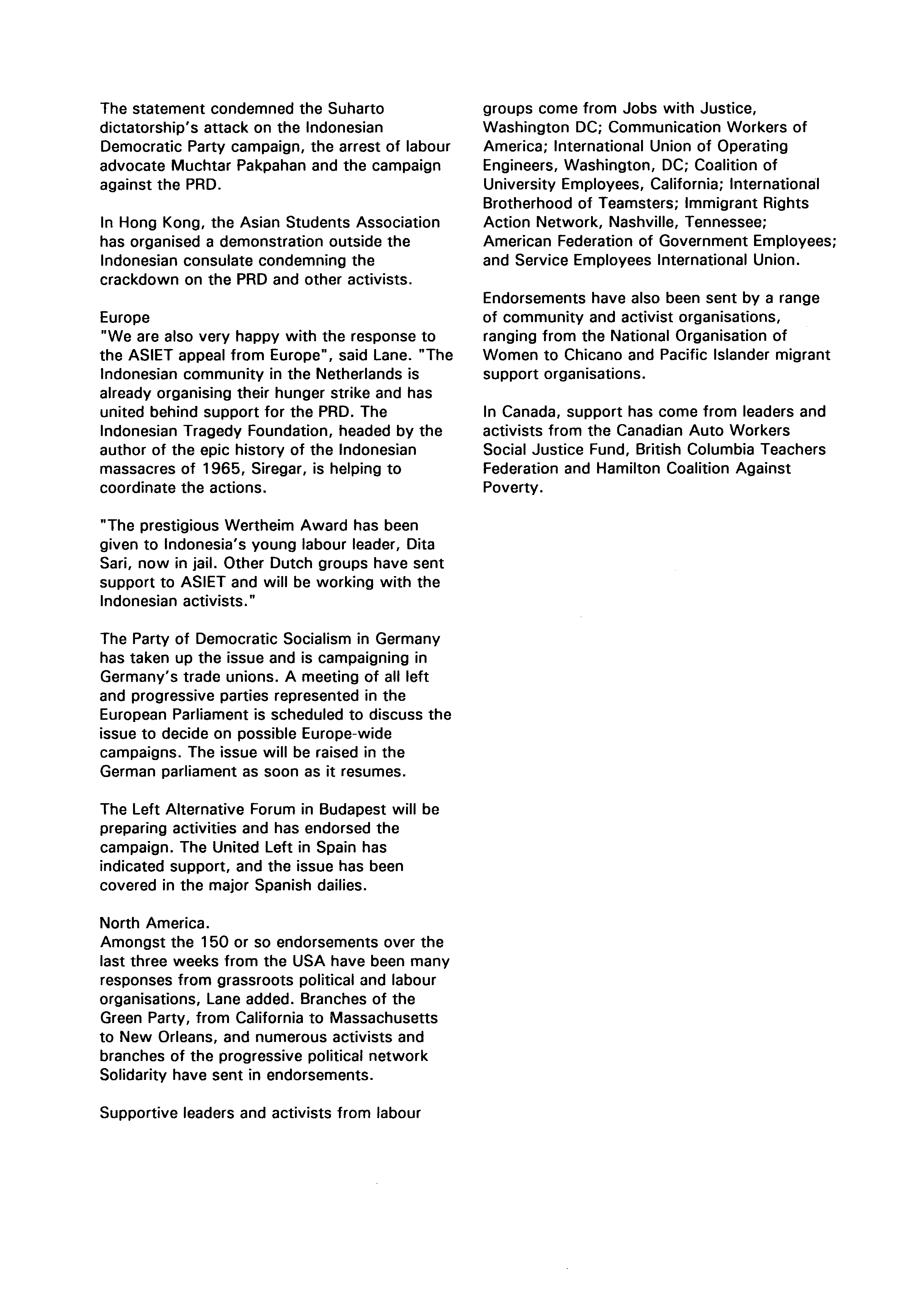 The statement condemned the Suharto dictatorship's attack on the Indonesian Democratic Party campaign, the arrest of labour advocate Muchtar Pakpahan and the campaign against the PRD.

In Hong Kong, the Asian Students Association has organised a demonstration outside the Indonesian consulate condemning the crackdown on the PRD and other activists.

Europe
"We are also very happy with the response to the ASIET appeal from Europe", said Lane. "The Indonesian community in the Netherlands is already organising their hunger strike and has united behind support for the PRD. The Indonesian Tragedy Foundation, headed by the author of the epic history of the Indonesian massacres of 1965, Siregar, is helping to coordinate the actions.

"The prestigious Wertheim Award has been given to Indonesia's young labour leader, Dita Sari, now in jail. Other Dutch groups have sent support to ASIET and will be working with the Indonesian activists."

The Party of Democratic Socialism in Germany has taken up the issue and is campaigning in Germany's trade unions. A meeting of all left and progressive parties represented in the European Parliament is scheduled to discuss the issue to decide on possible Europe-wide campaigns. The issue will be raised in the German parliament as soon as it resumes.

The Left Alternative Forum in Budapest will be preparing activities and has endorsed the campaign. The United Left in Spain has indicated support, and the issue has been covered in the major Spanish dailies.

North America.
Amongst the 150 or so endorsements over the last three weeks from the USA have been many responses from grassroots political and labour organisations, Lane added. Branches of the Green Party, from California to Massachusetts to New Orleans, and numerous activists and branches of the progressive political network Solidarity have sent in endorsements.

Supportive leaders and activists from labour groups come from Jobs with Justice, Washington DC; Communication Workers of America; International Union of Operating Engineers, Washington, DC; Coalition of University Employees, California; International Brotherhood of Teamsters; Immigrant Rights Action Network, Nashville, Tennessee; American Federation of Government Employees; and Service Employees International Union.

Endorsements have also been sent by a range of community and activist organisations, ranging from the National Organisation of Women to Chicano and Pacific Islander migrant support organisations.

In Canada, support has come from leaders and activists from the Canadian Auto Workers Social Justice Fund, British Columbia Teachers Federation and Hamilton Coalition Against Poverty.